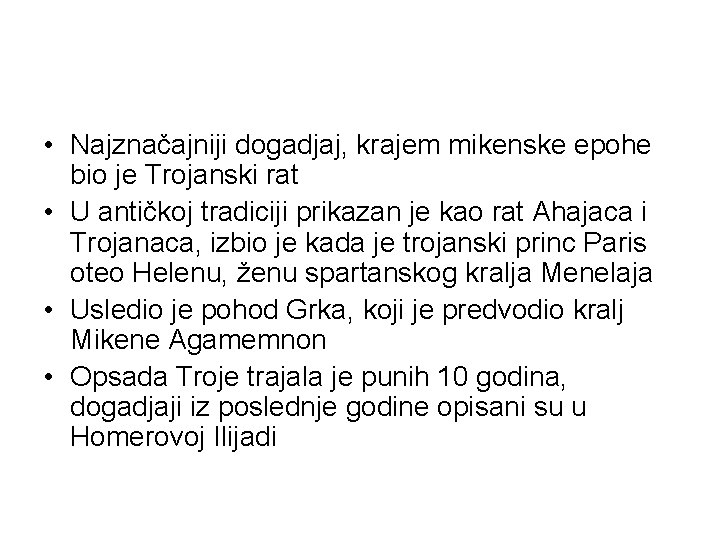 • Najznačajniji dogadjaj, krajem mikenske epohe bio je Trojanski rat
• U antičkoj tradiciji prikazan je kao rat Ahajaca i Trojanaca, izbio je kada je trojanski princ Paris oteo Helenu, ženu spartanskog kralja Menelaja
• Usledio je pohod Grka, koji je predvodio kralj Mikene Agamemnon
• Opsada Troje trajala je punih 10 godina, dogadjaji iz poslednje godine opisani su u Homerovoj Ilijadi